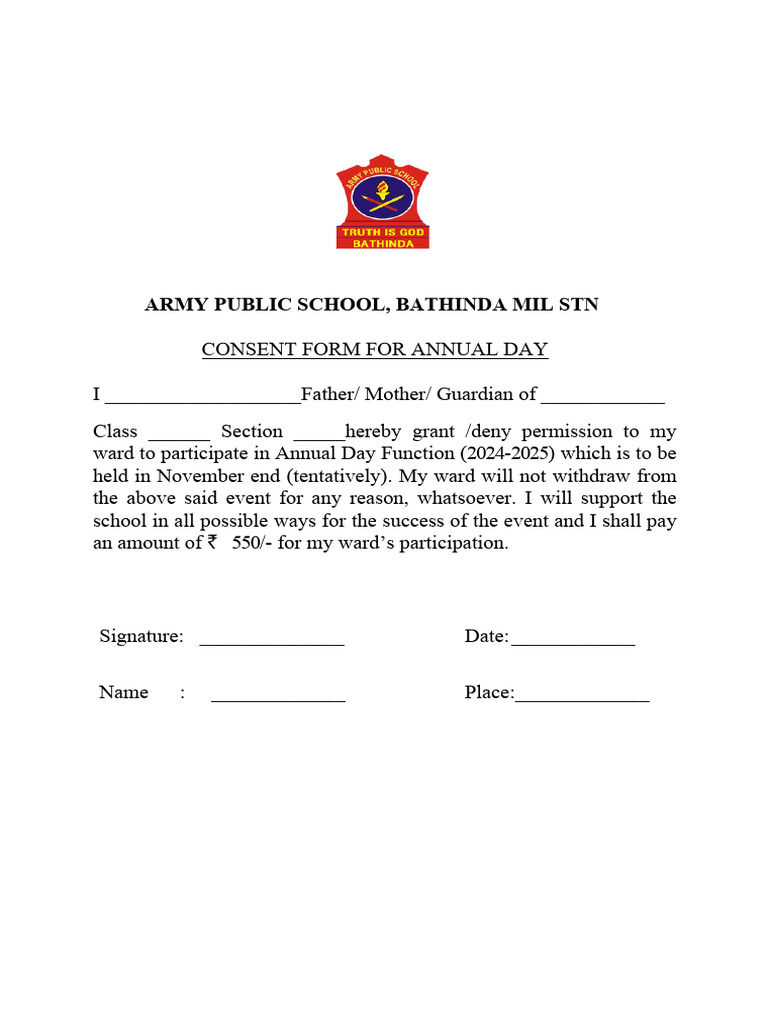 ARMY PUBLIC SCHOOL
TRUTH IS GOD
BATHINDA

ARMY PUBLIC SCHOOL, BATHINDA MIL STN

CONSENT FORM FOR ANNUAL DAY

I ___________________Father/ Mother/ Guardian of ____________

Class ______ Section _____hereby grant /deny permission to my ward to participate in Annual Day Function (2024-2025) which is to be held in November end (tentatively). My ward will not withdraw from the above said event for any reason, whatsoever. I will support the school in all possible ways for the success of the event and I shall pay an amount of ₹ 550/- for my ward's participation.

Signature: ______________ Date:____________

Name : _____________ Place:_____________